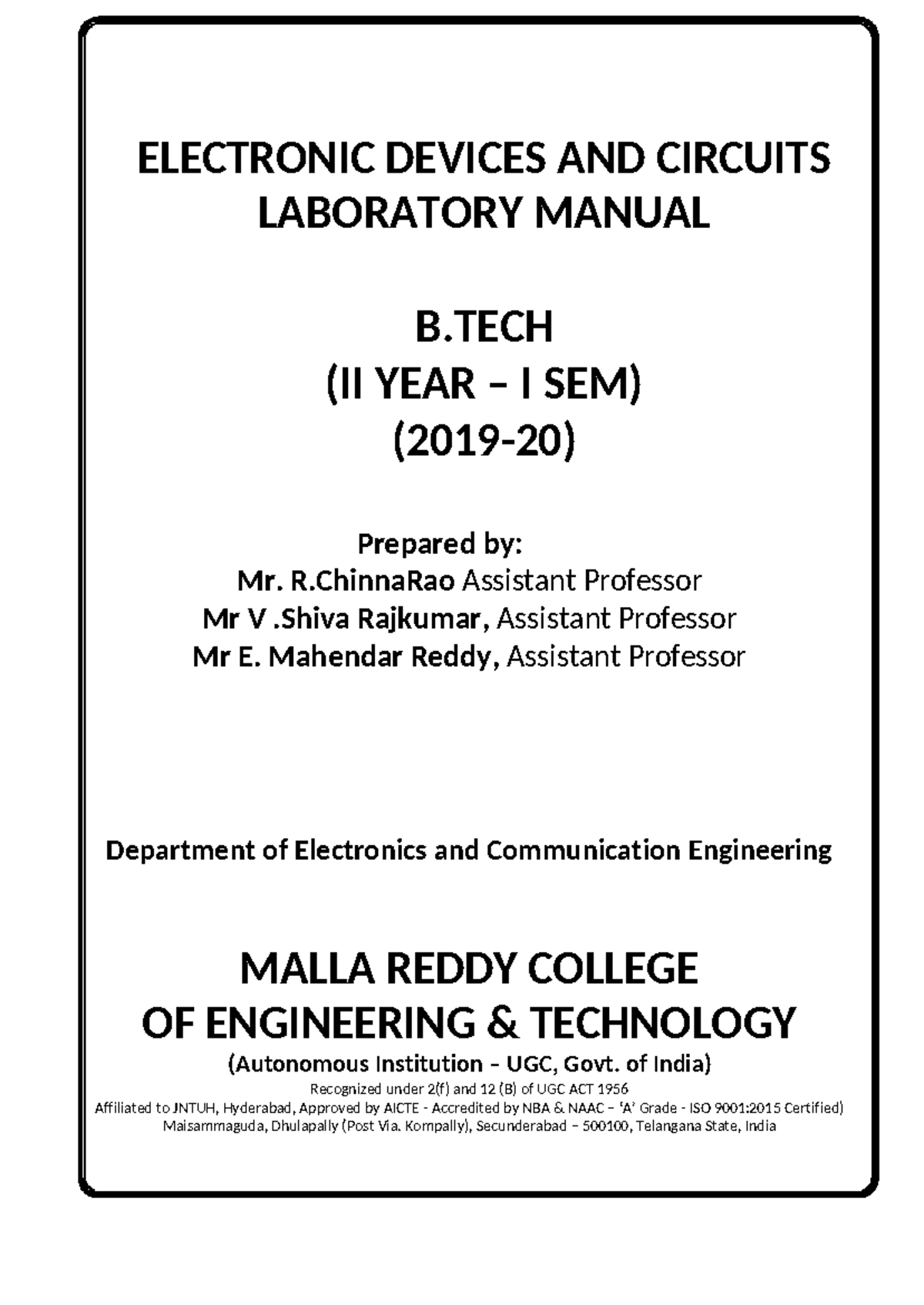 ELECTRONIC DEVICES AND CIRCUITS
LABORATORY MANUAL

B.TECH
(II YEAR – I SEM)
(2019-20)

Prepared by:
Mr. R.ChinnaRao Assistant Professor
Mr V .Shiva Rajkumar, Assistant Professor
Mr E. Mahendar Reddy, Assistant Professor

Department of Electronics and Communication Engineering

MALLA REDDY COLLEGE
OF ENGINEERING & TECHNOLOGY
(Autonomous Institution – UGC, Govt. of India)
Recognized under 2(f) and 12 (B) of UGC ACT 1956
Affiliated to JNTUH, Hyderabad, Approved by AICTE - Accredited by NBA & NAAC – 'A' Grade - ISO 9001:2015 Certified)
Maisammaguda, Dhulapally (Post Via. Kompally), Secunderabad – 500100, Telangana State, India